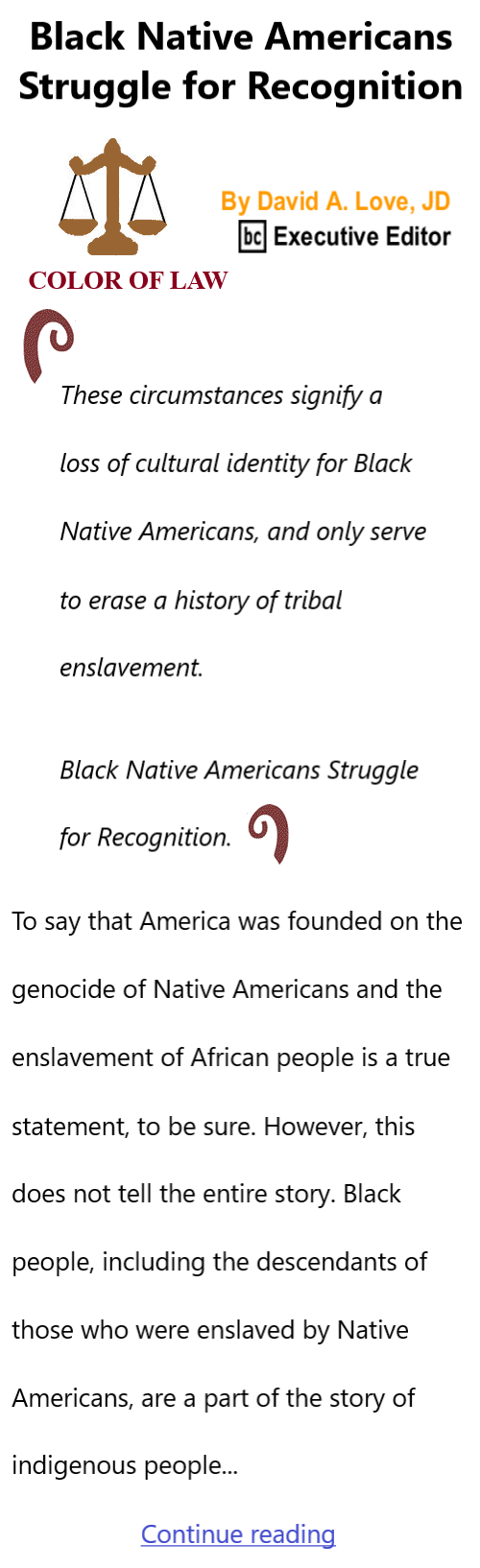 Black Native Americans Struggle for Recognition

By David A. Love, JD

bc Executive Editor

COLOR OF LAW

These circumstances signify a loss of cultural identity for Black Native Americans, and only serve to erase a history of tribal enslavement.

Black Native Americans Struggle for Recognition.

To say that America was founded on the genocide of Native Americans and the enslavement of African people is a true statement, to be sure. However, this does not tell the entire story. Black people, including the descendants of those who were enslaved by Native Americans, are a part of the story of indigenous people...

Continue reading